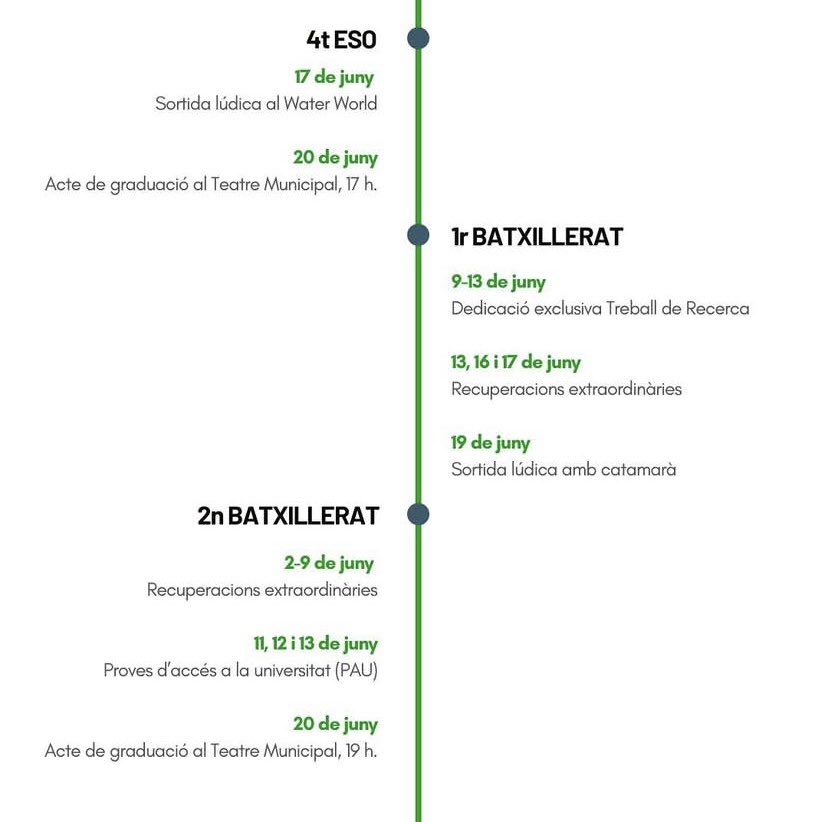 4t ESO

17 de juny
Sortida lúdica al Water World

20 de juny
Acte de graduació al Teatre Municipal, 17 h.

1r BATXILLERAT

9-13 de juny
Dedicació exclusiva Treball de Recerca

13, 16 i 17 de juny
Recuperacions extraordinàries

19 de juny
Sortida lúdica amb catamarà

2n BATXILLERAT

2-9 de juny
Recuperacions extraordinàries

11, 12 i 13 de juny
Proves d'accés a la universitat (PAU)

20 de juny
Acte de graduació al Teatre Municipal, 19 h.